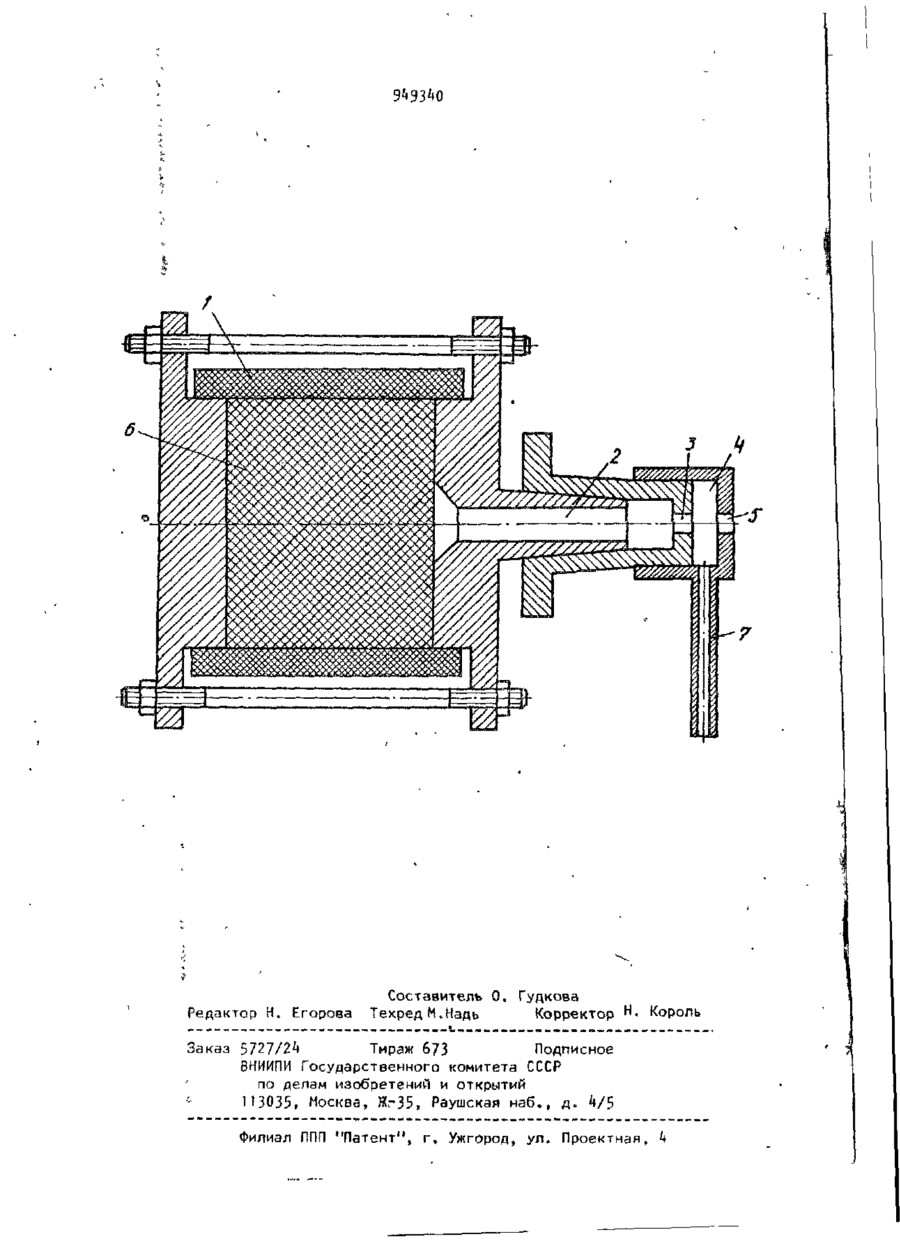 949340

1

6

2

3

4

5

7

Составитель О. Гудкова
Редактор Н. Егорова Техред М.Надь Корректор Н. Король

Заказ 5727/24 Тираж 673 Подписное
ВНИИПИ Государственного комитета СССР
по делам изобретений и открытий
113035, Москва, Ж-35, Раушская наб., д. 4/5

Филиал ППП "Патент", г. Ужгород, ул. Проектная, 4